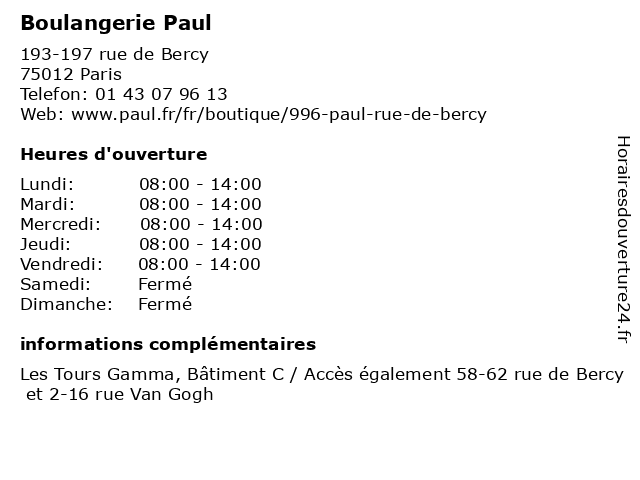 Boulangerie Paul

193-197 rue de Bercy
75012 Paris
Telefon: 01 43 07 96 13
Web: www.paul.fr/fr/boutique/996-paul-rue-de-bercy

Heures d'ouverture

| | |
|---|---|
| Lundi: | 08:00 - 14:00 |
| Mardi: | 08:00 - 14:00 |
| Mercredi: | 08:00 - 14:00 |
| Jeudi: | 08:00 - 14:00 |
| Vendredi: | 08:00 - 14:00 |
| Samedi: | Fermé |
| Dimanche: | Fermé |

informations complémentaires

Les Tours Gamma, Bâtiment C / Accès également 58-62 rue de Bercy et 2-16 rue Van Gogh

Horairesdouverture24.fr